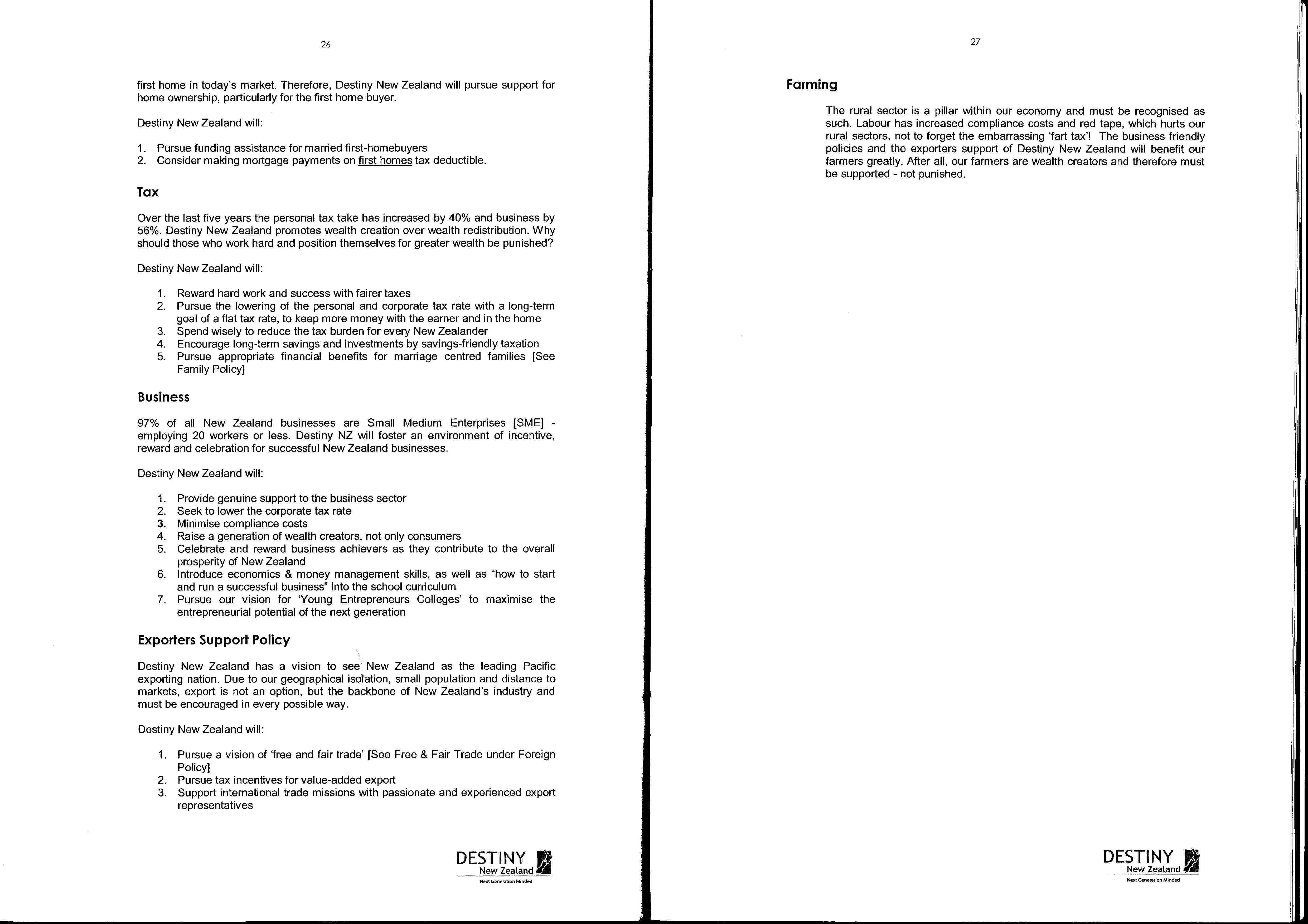 26

first home in today's market. Therefore, Destiny New Zealand will pursue support for home ownership, particularly for the first home buyer.

Destiny New Zealand will:

1. Pursue funding assistance for married first-homebuyers
2. Consider making mortgage payments on first homes tax deductible.

Tax

Over the last five years the personal tax take has increased by 40% and business by 56%. Destiny New Zealand promotes wealth creation over wealth redistribution. Why should those who work hard and position themselves for greater wealth be punished?

Destiny New Zealand will:

1. Reward hard work and success with fairer taxes
2. Pursue the lowering of the personal and corporate tax rate with a long-term goal of a flat tax rate, to keep more money with the earner and in the home
3. Spend wisely to reduce the tax burden for every New Zealander
4. Encourage long-term savings and investments by savings-friendly taxation
5. Pursue appropriate financial benefits for marriage centred families [See Family Policy]

Business

97% of all New Zealand businesses are Small Medium Enterprises [SME] - employing 20 workers or less. Destiny NZ will foster an environment of incentive, reward and celebration for successful New Zealand businesses.

Destiny New Zealand will:

1. Provide genuine support to the business sector
2. Seek to lower the corporate tax rate
3. Minimise compliance costs
4. Raise a generation of wealth creators, not only consumers
5. Celebrate and reward business achievers as they contribute to the overall prosperity of New Zealand
6. Introduce economics & money management skills, as well as "how to start and run a successful business" into the school curriculum
7. Pursue our vision for 'Young Entrepreneurs Colleges' to maximise the entrepreneurial potential of the next generation

Exporters Support Policy

Destiny New Zealand has a vision to see New Zealand as the leading Pacific exporting nation. Due to our geographical isolation, small population and distance to markets, export is not an option, but the backbone of New Zealand's industry and must be encouraged in every possible way.

Destiny New Zealand will:

1. Pursue a vision of 'free and fair trade' [See Free & Fair Trade under Foreign Policy]
2. Pursue tax incentives for value-added export
3. Support international trade missions with passionate and experienced export representatives

DESTINY New Zealand
Next Generation Minded

27

Farming

The rural sector is a pillar within our economy and must be recognised as such. Labour has increased compliance costs and red tape, which hurts our rural sectors, not to forget the embarrassing 'fart tax'! The business friendly policies and the exporters support of Destiny New Zealand will benefit our farmers greatly. After all, our farmers are wealth creators and therefore must be supported - not punished.

DESTINY New Zealand
Next Generation Minded